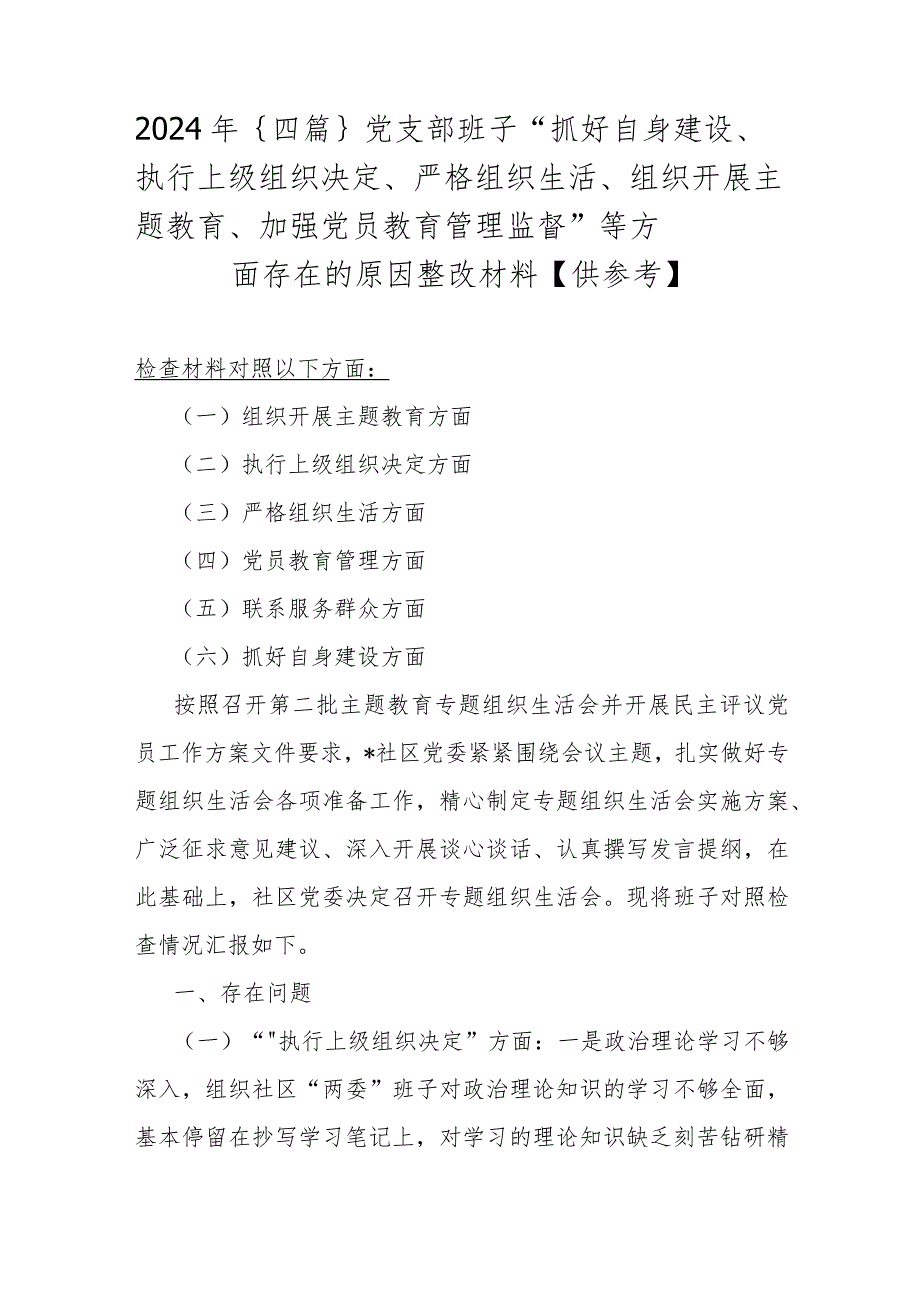 2024年｛四篇｝党支部班子“抓好自身建设、执行上级组织决定、严格组织生活、组织开展主题教育、加强党员教育管理监督”等方面存在的原因整改材料【供参考】

检查材料对照以下方面：

（一）组织开展主题教育方面

（二）执行上级组织决定方面

（三）严格组织生活方面

（四）党员教育管理方面

（五）联系服务群众方面

（六）抓好自身建设方面

按照召开第二批主题教育专题组织生活会并开展民主评议党员工作方案文件要求，*社区党委紧紧围绕会议主题，扎实做好专题组织生活会各项准备工作，精心制定专题组织生活会实施方案、广泛征求意见建议、深入开展谈心谈话、认真撰写发言提纲，在此基础上，社区党委决定召开专题组织生活会。现将班子对照检查情况汇报如下。

一、存在问题

（一）“"执行上级组织决定”方面：一是政治理论学习不够深入，组织社区“两委”班子对政治理论知识的学习不够全面，基本停留在抄写学习笔记上，对学习的理论知识缺乏刻苦钻研精